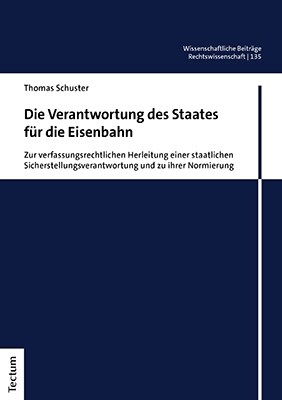 Wissenschaftliche Beiträge
Rechtswissenschaft | 135

Thomas Schuster

Die Verantwortung des Staates für die Eisenbahn

Zur verfassungsrechtlichen Herleitung einer staatlichen Sicherstellungsverantwortung und zu ihrer Normierung

Tectum